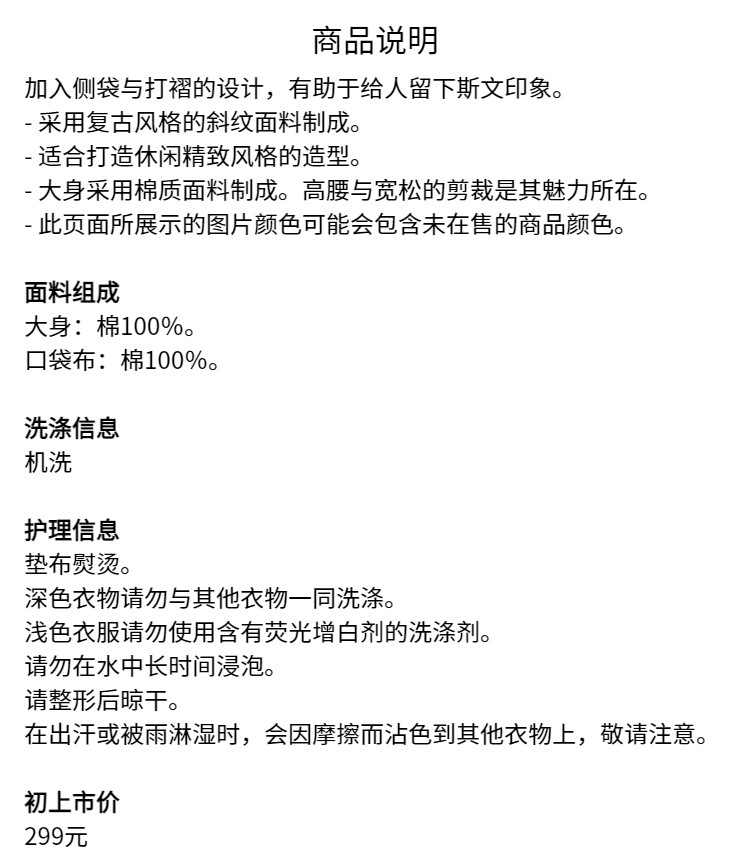 商品说明

加入侧袋与打褶的设计，有助于给人留下斯文印象。
- 采用复古风格的斜纹面料制成。
- 适合打造休闲精致风格的造型。
- 大身采用棉质面料制成。高腰与宽松的剪裁是其魅力所在。
- 此页面所展示的图片颜色可能会包含未在售的商品颜色。

面料组成
大身：棉100%。
口袋布：棉100%。

洗涤信息
机洗

护理信息
垫布熨烫。
深色衣物请勿与其他衣物一同洗涤。
浅色衣服请勿使用含有荧光增白剂的洗涤剂。
请勿在水中长时间浸泡。
请整形后晾干。
在出汗或被雨淋湿时，会因摩擦而沾色到其他衣物上，敬请注意。

初上市价
299元